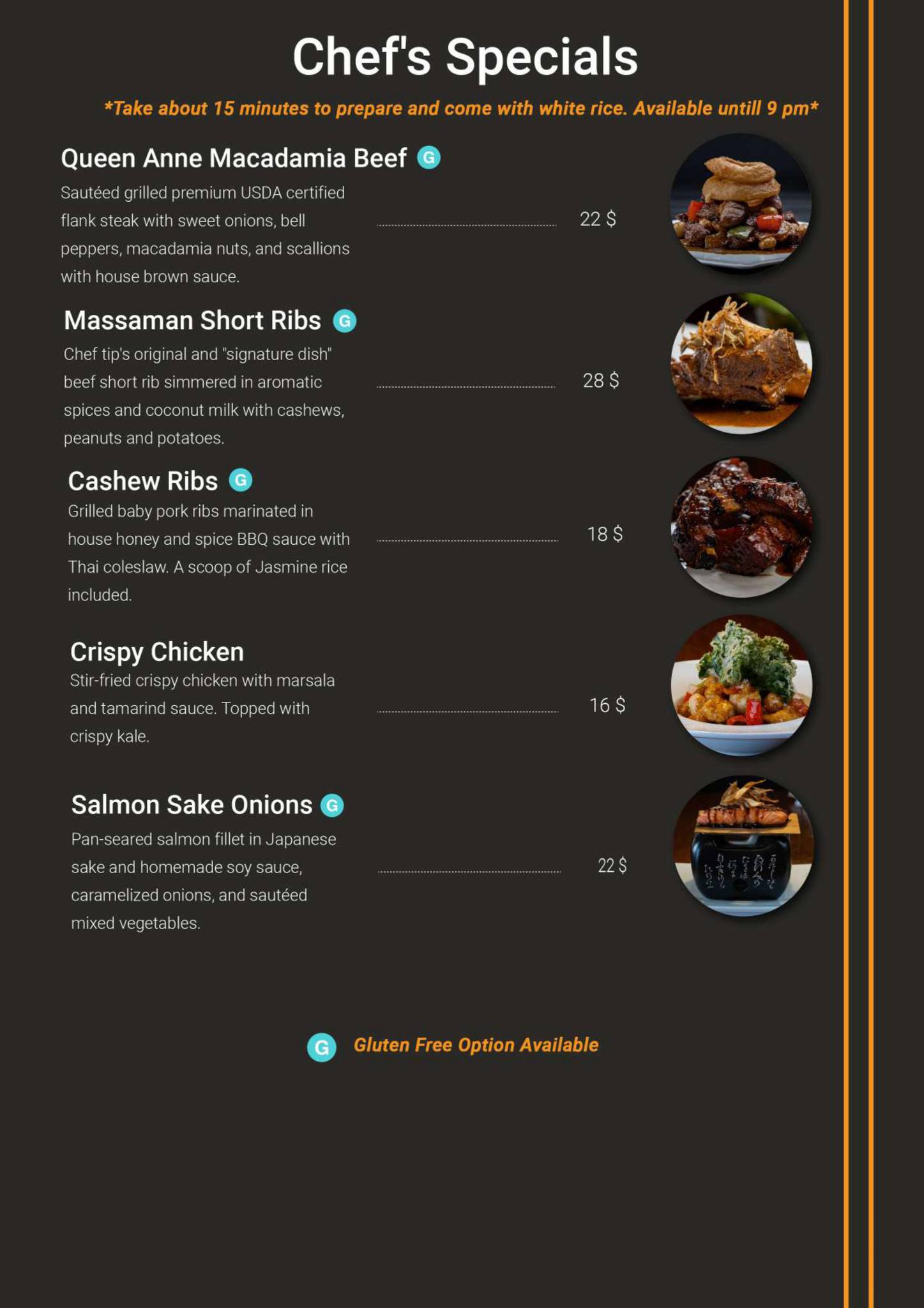 Chef's Specials

*Take about 15 minutes to prepare and come with white rice. Available untill 9 pm*

Queen Anne Macadamia Beef G

Sautéed grilled premium USDA certified flank steak with sweet onions, bell peppers, macadamia nuts, and scallions with house brown sauce.

22 $

Massaman Short Ribs G

Chef tip's original and "signature dish" beef short rib simmered in aromatic spices and coconut milk with cashews, peanuts and potatoes.

28 $

Cashew Ribs G

Grilled baby pork ribs marinated in house honey and spice BBQ sauce with Thai coleslaw. A scoop of Jasmine rice included.

18 $

Crispy Chicken

Stir-fried crispy chicken with marsala and tamarind sauce. Topped with crispy kale.

16 $

Salmon Sake Onions G

Pan-seared salmon fillet in Japanese sake and homemade soy sauce, caramelized onions, and sautéed mixed vegetables.

22 $

G Gluten Free Option Available